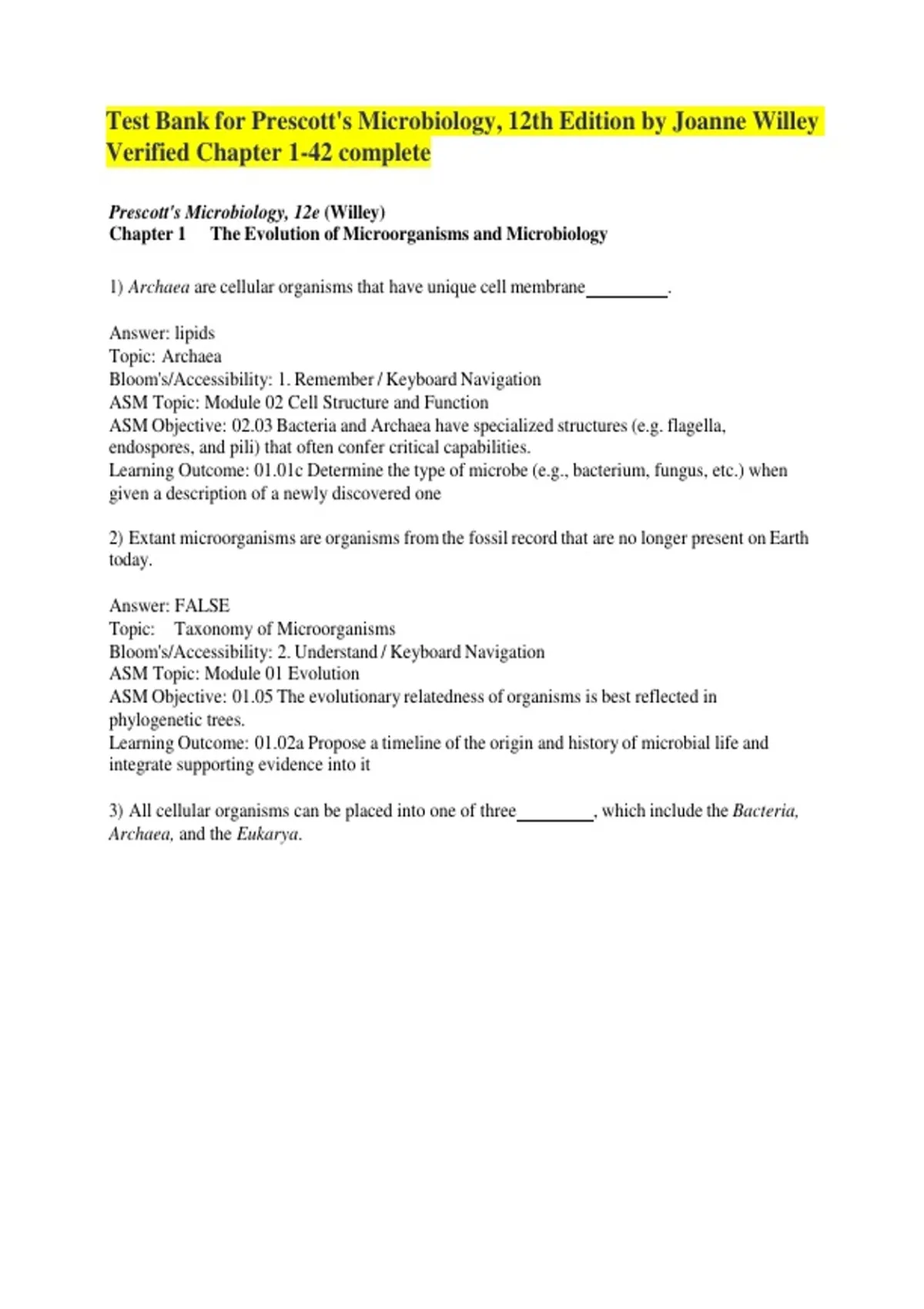 Test Bank for Prescott's Microbiology, 12th Edition by Joanne Willey Verified Chapter 1-42 complete

Prescott's Microbiology, 12e (Willey)
Chapter 1 The Evolution of Microorganisms and Microbiology

1) Archaea are cellular organisms that have unique cell membrane_________.

Answer: lipids
Topic: Archaea
Bloom's/Accessibility: 1. Remember / Keyboard Navigation
ASM Topic: Module 02 Cell Structure and Function
ASM Objective: 02.03 Bacteria and Archaea have specialized structures (e.g. flagella, endospores, and pili) that often confer critical capabilities.
Learning Outcome: 01.01c Determine the type of microbe (e.g., bacterium, fungus, etc.) when given a description of a newly discovered one

2) Extant microorganisms are organisms from the fossil record that are no longer present on Earth today.

Answer: FALSE
Topic: Taxonomy of Microorganisms
Bloom's/Accessibility: 2. Understand / Keyboard Navigation
ASM Topic: Module 01 Evolution
ASM Objective: 01.05 The evolutionary relatedness of organisms is best reflected in phylogenetic trees.
Learning Outcome: 01.02a Propose a timeline of the origin and history of microbial life and integrate supporting evidence into it

3) All cellular organisms can be placed into one of three_________, which include the Bacteria, Archaea, and the Eukarya.